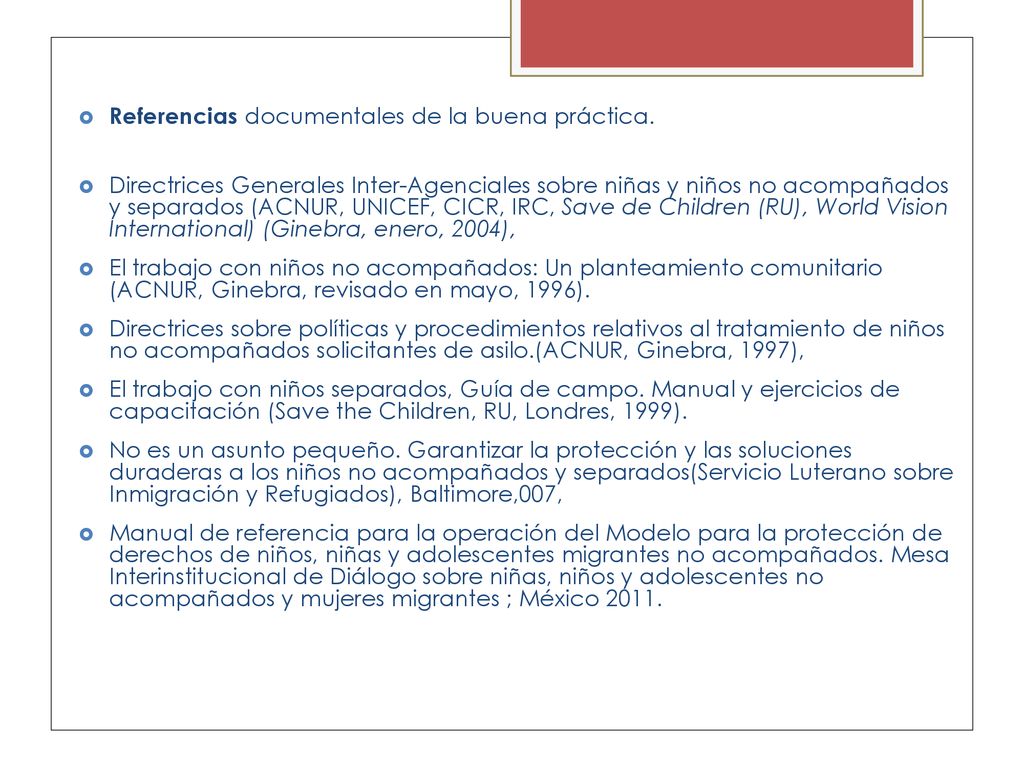 Referencias documentales de la buena práctica.

Directrices Generales Inter-Agenciales sobre niñas y niños no acompañados y separados (ACNUR, UNICEF, CICR, IRC, Save de Children (RU), World Vision International) (Ginebra, enero, 2004),

El trabajo con niños no acompañados: Un planteamiento comunitario (ACNUR, Ginebra, revisado en mayo, 1996).

Directrices sobre políticas y procedimientos relativos al tratamiento de niños no acompañados solicitantes de asilo.(ACNUR, Ginebra, 1997),

El trabajo con niños separados, Guía de campo. Manual y ejercicios de capacitación (Save the Children, RU, Londres, 1999).

No es un asunto pequeño. Garantizar la protección y las soluciones duraderas a los niños no acompañados y separados(Servicio Luterano sobre Inmigración y Refugiados), Baltimore,007,

Manual de referencia para la operación del Modelo para la protección de derechos de niños, niñas y adolescentes migrantes no acompañados. Mesa Interinstitucional de Diálogo sobre niñas, niños y adolescentes no acompañados y mujeres migrantes ; México 2011.